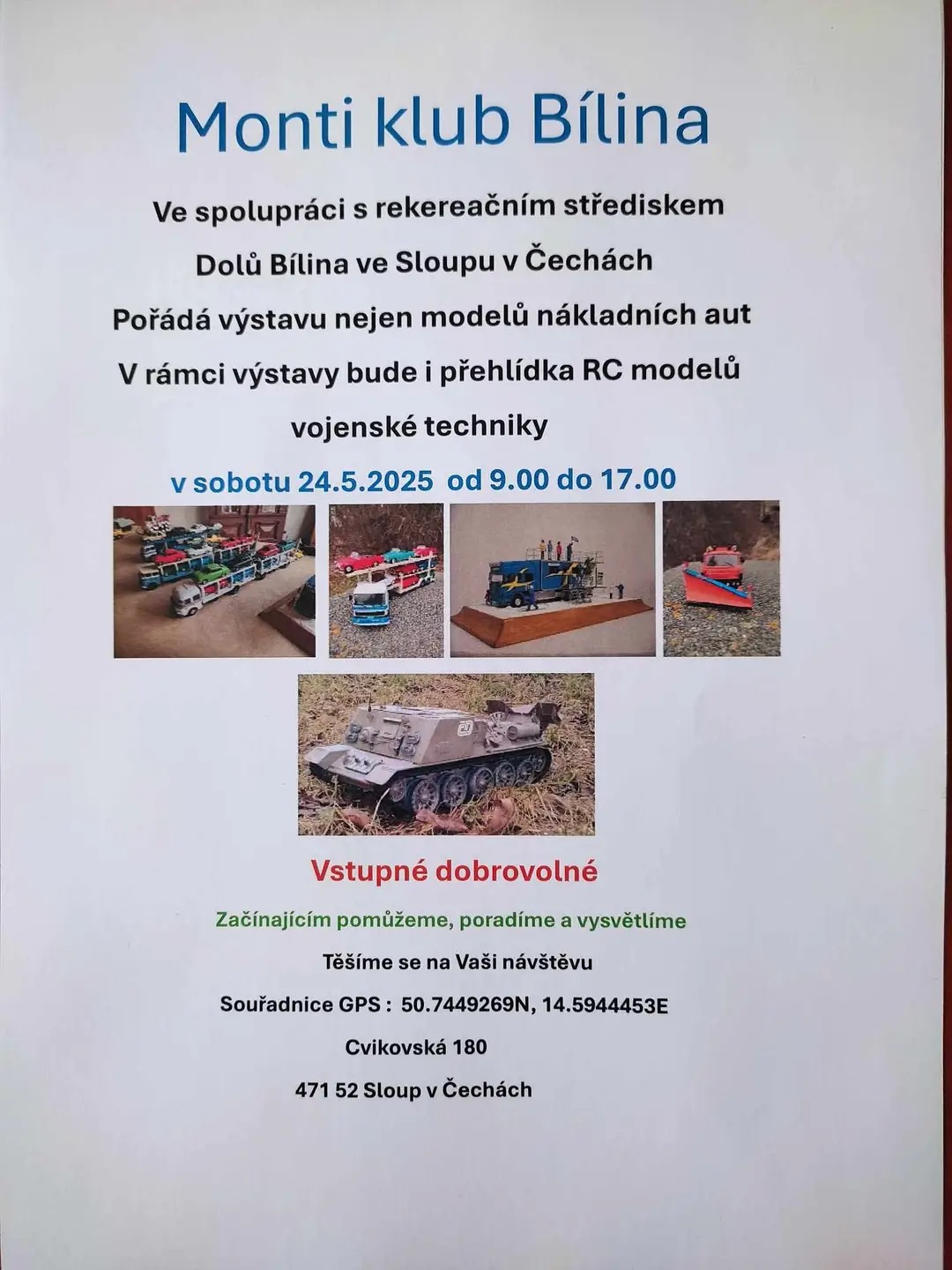 Monti klub Bílina

Ve spolupráci s rekereačním střediskem

Dolů Bílina ve Sloupu v Čechách

Pořádá výstavu nejen modelů nákladních aut

V rámci výstavy bude i přehlídka RC modelů

vojenské techniky

v sobotu 24.5.2025 od 9.00 do 17.00

Vstupné dobrovolné

Začínajícím pomůžeme, poradíme a vysvětlíme

Těšíme se na Vaši návštěvu

Souřadnice GPS : 50.7449269N, 14.5944453E

Cvikovská 180

471 52 Sloup v Čechách